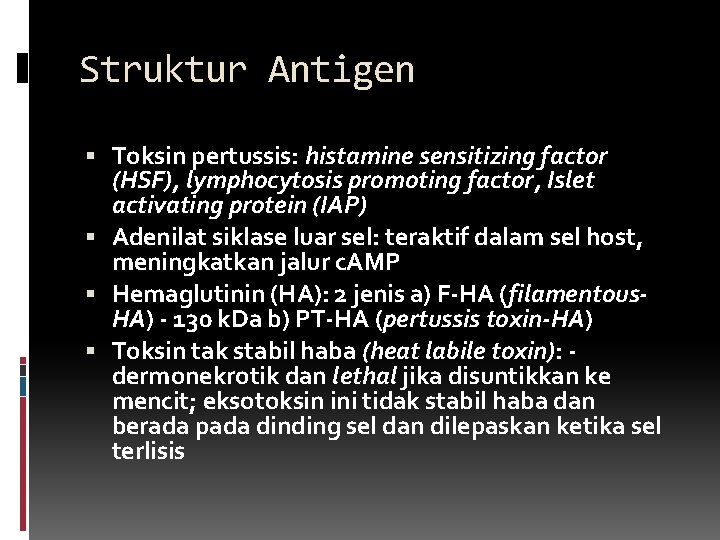 Struktur Antigen

▪ Toksin pertussis: histamine sensitizing factor (HSF), lymphocytosis promoting factor, Islet activating protein (IAP)
▪ Adenilat siklase luar sel: teraktif dalam sel host, meningkatkan jalur cAMP
▪ Hemaglutinin (HA): 2 jenis a) F-HA (filamentous-HA) - 130 kDa b) PT-HA (pertussis toxin-HA)
▪ Toksin tak stabil haba (heat labile toxin): - dermonekrotik dan lethal jika disuntikkan ke mencit; eksotoksin ini tidak stabil haba dan berada pada dinding sel dan dilepaskan ketika sel terlisis